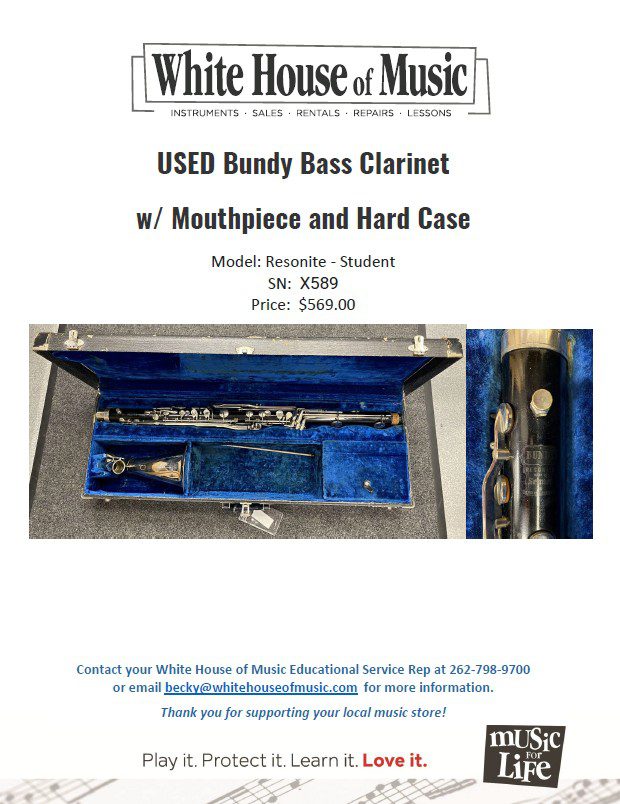 White House of Music
INSTRUMENTS · SALES · RENTALS · REPAIRS · LESSONS

USED Bundy Bass Clarinet

w/ Mouthpiece and Hard Case

Model: Resonite - Student
SN: X589
Price: $569.00

BUNDY
RESONITE

Contact your White House of Music Educational Service Rep at 262-798-9700 or email becky@whitehouseofmusic.com for more information.

Thank you for supporting your local music store!

Play it. Protect it. Learn it. Love it.

MUSIC FOR LIFE